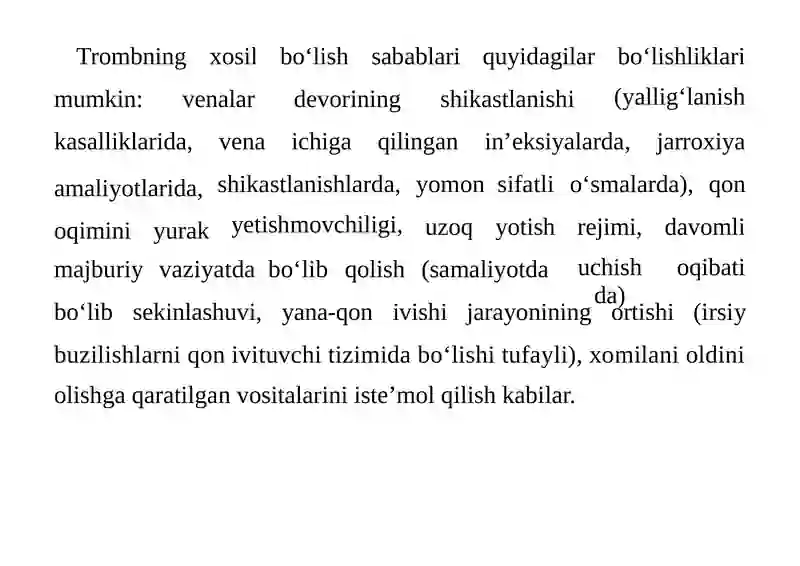 Trombning xosil bo‘lish sabablari quyidagilar bo‘lishliklari mumkin: venalar devorining shikastlanishi (yallig‘lanish kasalliklarida, vena ichiga qilingan in’eksiyalarda, jarroxiya amaliyotlarida, shikastlanishlarda, yomon sifatli o‘smalarda), qon oqimini yurak yetishmovchiligi, uzoq yotish rejimi, davomli majburiy vaziyatda bo‘lib qolish (samaliyotda uchish da) oqibati bo‘lib sekinlashuvi, yana-qon ivishi jarayonining ortishi (irsiy buzilishlarni qon ivituvchi tizimida bo‘lishi tufayli), xomilani oldini olishga qaratilgan vositalarini iste’mol qilish kabilar.